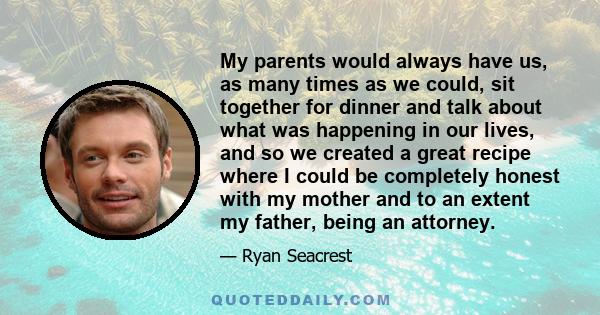 My parents would always have us, as many times as we could, sit together for dinner and talk about what was happening in our lives, and so we created a great recipe where I could be completely honest with my mother and to an extent my father, being an attorney.

— Ryan Seacrest

QUOTEDDAILY.COM